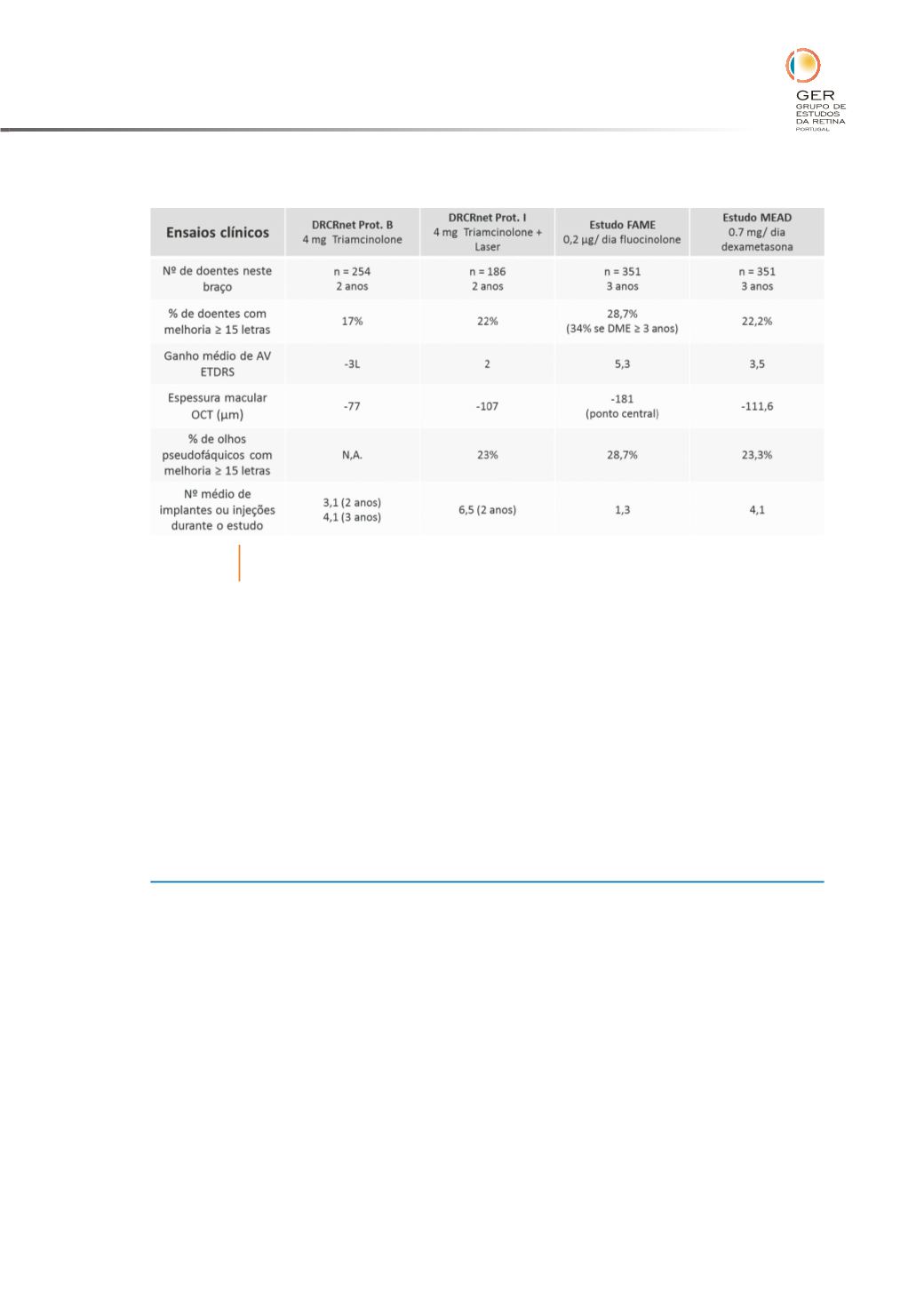 GER
GRUPO DE
ESTUDOS
DA RETINA
PORTUGAL

| Ensaios clínicos | DRCRnet Prot. B 4 mg Triamcinolone | DRCRnet Prot. I 4 mg Triamcinolone + Laser | Estudo FAME 0,2 µg/ dia fluocinolone | Estudo MEAD 0.7 mg/ dia dexametasona |
|---|---|---|---|---|
| Nº de doentes neste braço | n = 254 2 anos | n = 186 2 anos | n = 351 3 anos | n = 351 3 anos |
| % de doentes com melhoria ≥ 15 letras | 17% | 22% | 28,7% (34% se DME ≥ 3 anos) | 22,2% |
| Ganho médio de AV ETDRS | -3L | 2 | 5,3 | 3,5 |
| Espessura macular OCT (µm) | -77 | -107 | -181 (ponto central) | -111,6 |
| % de olhos pseudofáquicos com melhoria ≥ 15 letras | N,A. | 23% | 28,7% | 23,3% |
| Nº médio de implantes ou injeções durante o estudo | 3,1 (2 anos) 4,1 (3 anos) | 6,5 (2 anos) | 1,3 | 4,1 |